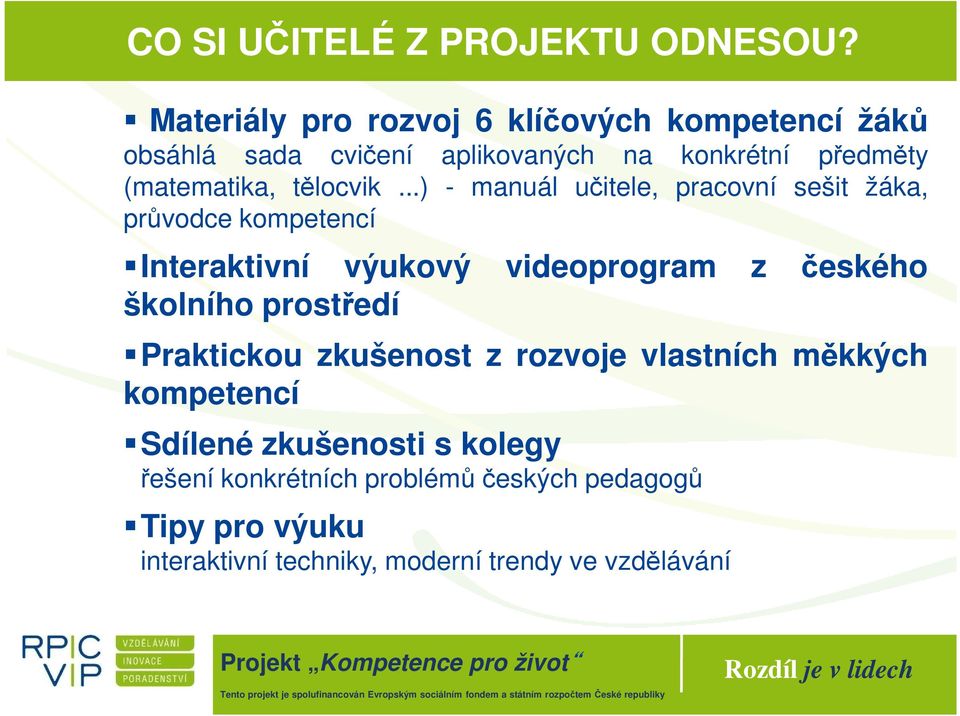 CO SI UČITELÉ Z PROJEKTU ODNESOU?

▪ Materiály pro rozvoj 6 klíčových kompetencí žáků
obsáhlá sada cvičení aplikovaných na konkrétní předměty (matematika, tělocvik ...) - manuál učitele, pracovní sešit žáka, průvodce kompetencí

▪ Interaktivní výukový videoprogram z českého školního prostředí

▪ Praktickou zkušenost z rozvoje vlastních měkkých kompetencí

▪ Sdílené zkušenosti s kolegy
řešení konkrétních problémů českých pedagogů

▪ Tipy pro výuku
interaktivní techniky, moderní trendy ve vzdělávání

RPIC VIP
VZDĚLÁVÁNÍ
INOVACE
PORADENSTVÍ

Projekt „Kompetence pro život“
Tento projekt je spolufinancován Evropským sociálním fondem a státním rozpočtem České republiky

Rozdíl je v lidech